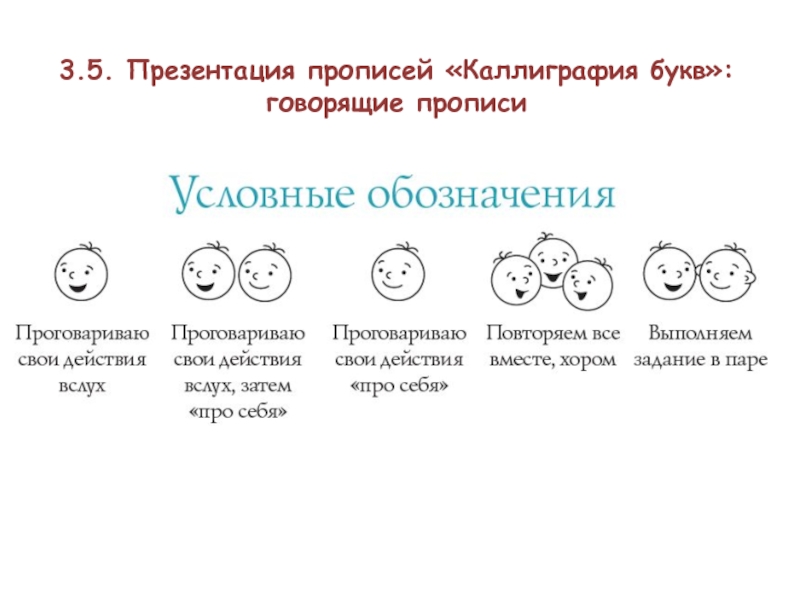 3.5. Презентация прописей «Каллиграфия букв»: говорящие прописи

Условные обозначения

Проговариваю свои действия вслух

Проговариваю свои действия вслух, затем «про себя»

Проговариваю свои действия «про себя»

Повторяем все вместе, хором

Выполняем задание в паре